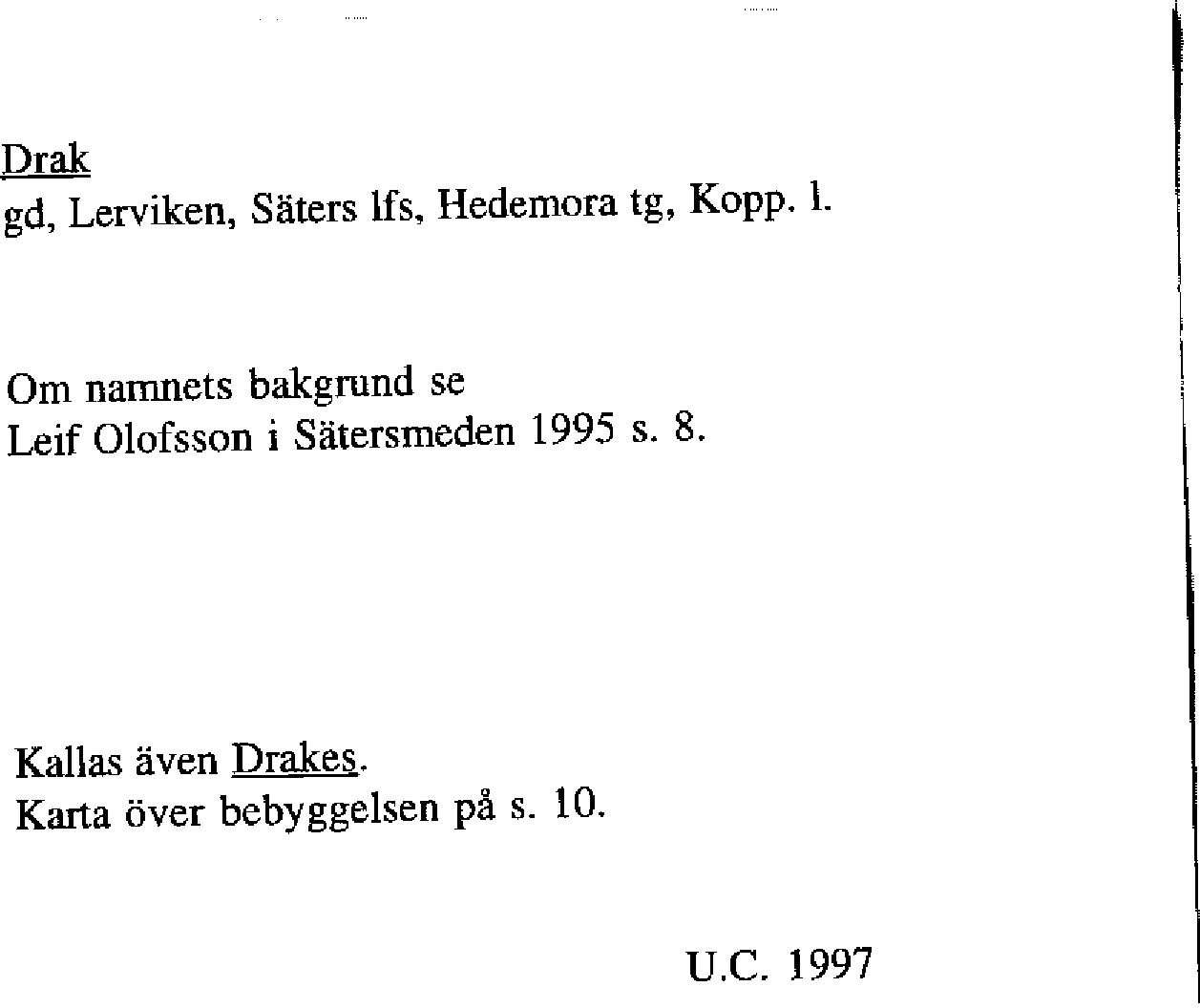 Drak
gd, Lerviken, Säters lfs, Hedemora tg, Kopp. l.

Om namnets bakgrund se
Leif Olofsson i Sätersmeden 1995 s. 8.

Kallas även Drakes.
Karta över bebyggelsen på s. 10.

U.C. 1997